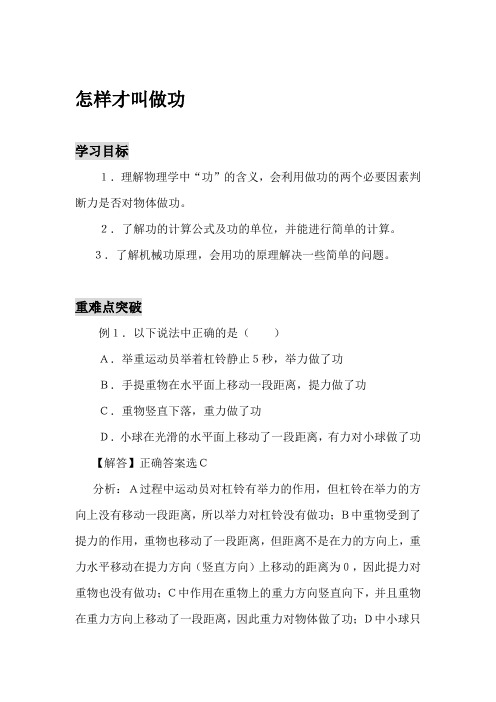 怎样才叫做功

学习目标

1．理解物理学中“功”的含义，会利用做功的两个必要因素判断力是否对物体做功。

2．了解功的计算公式及功的单位，并能进行简单的计算。

3．了解机械功原理，会用功的原理解决一些简单的问题。

重难点突破

例1．以下说法中正确的是（　　）

A．举重运动员举着杠铃静止5秒，举力做了功

B．手提重物在水平面上移动一段距离，提力做了功

C．重物竖直下落，重力做了功

D．小球在光滑的水平面上移动了一段距离，有力对小球做了功

【解答】正确答案选C

分析：A过程中运动员对杠铃有举力的作用，但杠铃在举力的方向上没有移动一段距离，所以举力对杠铃没有做功；B中重物受到了提力的作用，重物也移动了一段距离，但距离不是在力的方向上，重力水平移动在提力方向（竖直方向）上移动的距离为0，因此提力对重物也没有做功；C中作用在重物上的重力方向竖直向下，并且重物在重力方向上移动了一段距离，因此重力对物体做了功；D中小球只